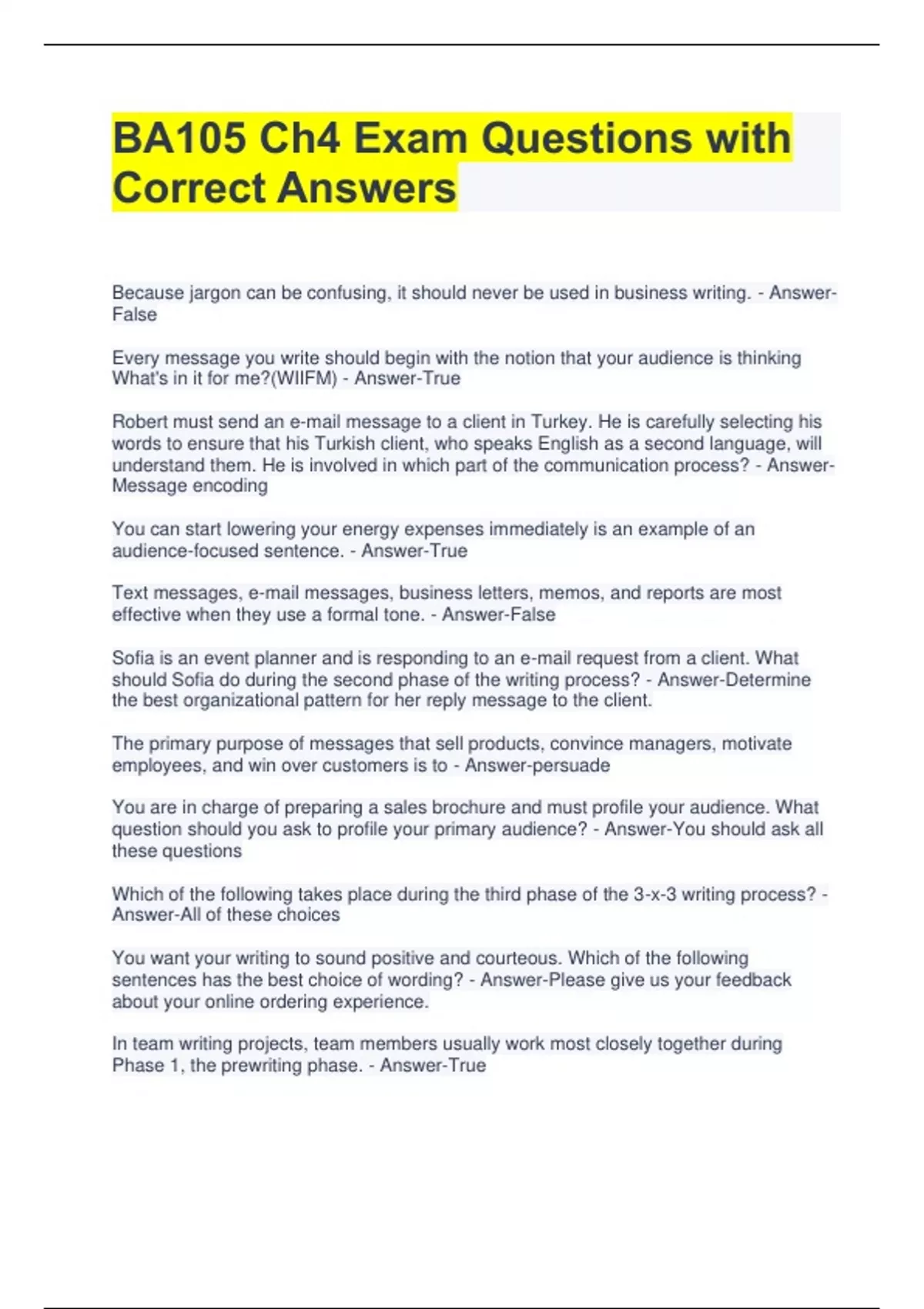 BA105 Ch4 Exam Questions with Correct Answers

Because jargon can be confusing, it should never be used in business writing. - Answer-False

Every message you write should begin with the notion that your audience is thinking What's in it for me?(WIIFM) - Answer-True

Robert must send an e-mail message to a client in Turkey. He is carefully selecting his words to ensure that his Turkish client, who speaks English as a second language, will understand them. He is involved in which part of the communication process? - Answer-Message encoding

You can start lowering your energy expenses immediately is an example of an audience-focused sentence. - Answer-True

Text messages, e-mail messages, business letters, memos, and reports are most effective when they use a formal tone. - Answer-False

Sofia is an event planner and is responding to an e-mail request from a client. What should Sofia do during the second phase of the writing process? - Answer-Determine the best organizational pattern for her reply message to the client.

The primary purpose of messages that sell products, convince managers, motivate employees, and win over customers is to - Answer-persuade

You are in charge of preparing a sales brochure and must profile your audience. What question should you ask to profile your primary audience? - Answer-You should ask all these questions

Which of the following takes place during the third phase of the 3-x-3 writing process? - Answer-All of these choices

You want your writing to sound positive and courteous. Which of the following sentences has the best choice of wording? - Answer-Please give us your feedback about your online ordering experience.

In team writing projects, team members usually work most closely together during Phase 1, the prewriting phase. - Answer-True